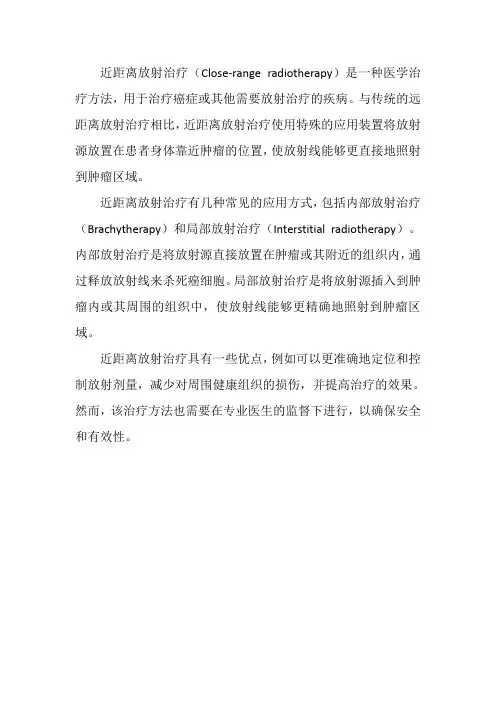 近距离放射治疗（Close-range radiotherapy）是一种医学治疗方法，用于治疗癌症或其他需要放射治疗的疾病。与传统的远距离放射治疗相比，近距离放射治疗使用特殊的应用装置将放射源放置在患者身体靠近肿瘤的位置，使放射线能够更直接地照射到肿瘤区域。

近距离放射治疗有几种常见的应用方式，包括内部放射治疗（Brachytherapy）和局部放射治疗（Interstitial radiotherapy）。内部放射治疗是将放射源直接放置在肿瘤或其附近的组织内，通过释放放射线来杀死癌细胞。局部放射治疗是将放射源插入到肿瘤内或其周围的组织中，使放射线能够更精确地照射到肿瘤区域。

近距离放射治疗具有一些优点，例如可以更准确地定位和控制放射剂量，减少对周围健康组织的损伤，并提高治疗的效果。然而，该治疗方法也需要在专业医生的监督下进行，以确保安全和有效性。